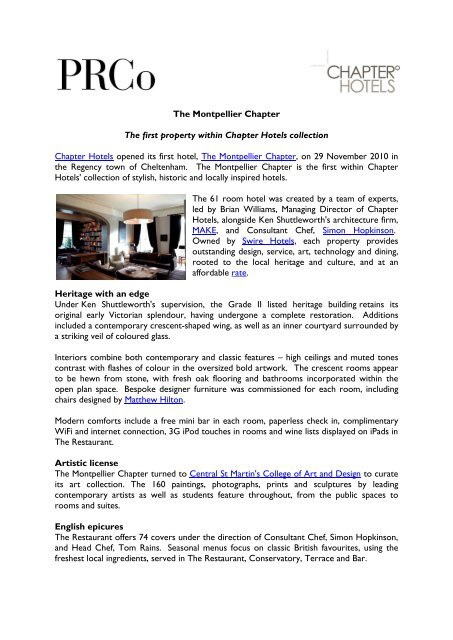 PRCo

CHAPTER° HOTELS

The Montpellier Chapter

The first property within Chapter Hotels collection

Chapter Hotels opened its first hotel, The Montpellier Chapter, on 29 November 2010 in the Regency town of Cheltenham. The Montpellier Chapter is the first within Chapter Hotels' collection of stylish, historic and locally inspired hotels.

The 61 room hotel was created by a team of experts, led by Brian Williams, Managing Director of Chapter Hotels, alongside Ken Shuttleworth's architecture firm, MAKE, and Consultant Chef, Simon Hopkinson. Owned by Swire Hotels, each property provides outstanding design, service, art, technology and dining, rooted to the local heritage and culture, and at an affordable rate.

Heritage with an edge
Under Ken Shuttleworth's supervision, the Grade II listed heritage building retains its original early Victorian splendour, having undergone a complete restoration. Additions included a contemporary crescent-shaped wing, as well as an inner courtyard surrounded by a striking veil of coloured glass.

Interiors combine both contemporary and classic features – high ceilings and muted tones contrast with flashes of colour in the oversized bold artwork. The crescent rooms appear to be hewn from stone, with fresh oak flooring and bathrooms incorporated within the open plan space. Bespoke designer furniture was commissioned for each room, including chairs designed by Matthew Hilton.

Modern comforts include a free mini bar in each room, paperless check in, complimentary WiFi and internet connection, 3G iPod touches in rooms and wine lists displayed on iPads in The Restaurant.

Artistic license
The Montpellier Chapter turned to Central St Martin's College of Art and Design to curate its art collection. The 160 paintings, photographs, prints and sculptures by leading contemporary artists as well as students feature throughout, from the public spaces to rooms and suites.

English epicures
The Restaurant offers 74 covers under the direction of Consultant Chef, Simon Hopkinson, and Head Chef, Tom Rains. Seasonal menus focus on classic British favourites, using the freshest local ingredients, served in The Restaurant, Conservatory, Terrace and Bar.